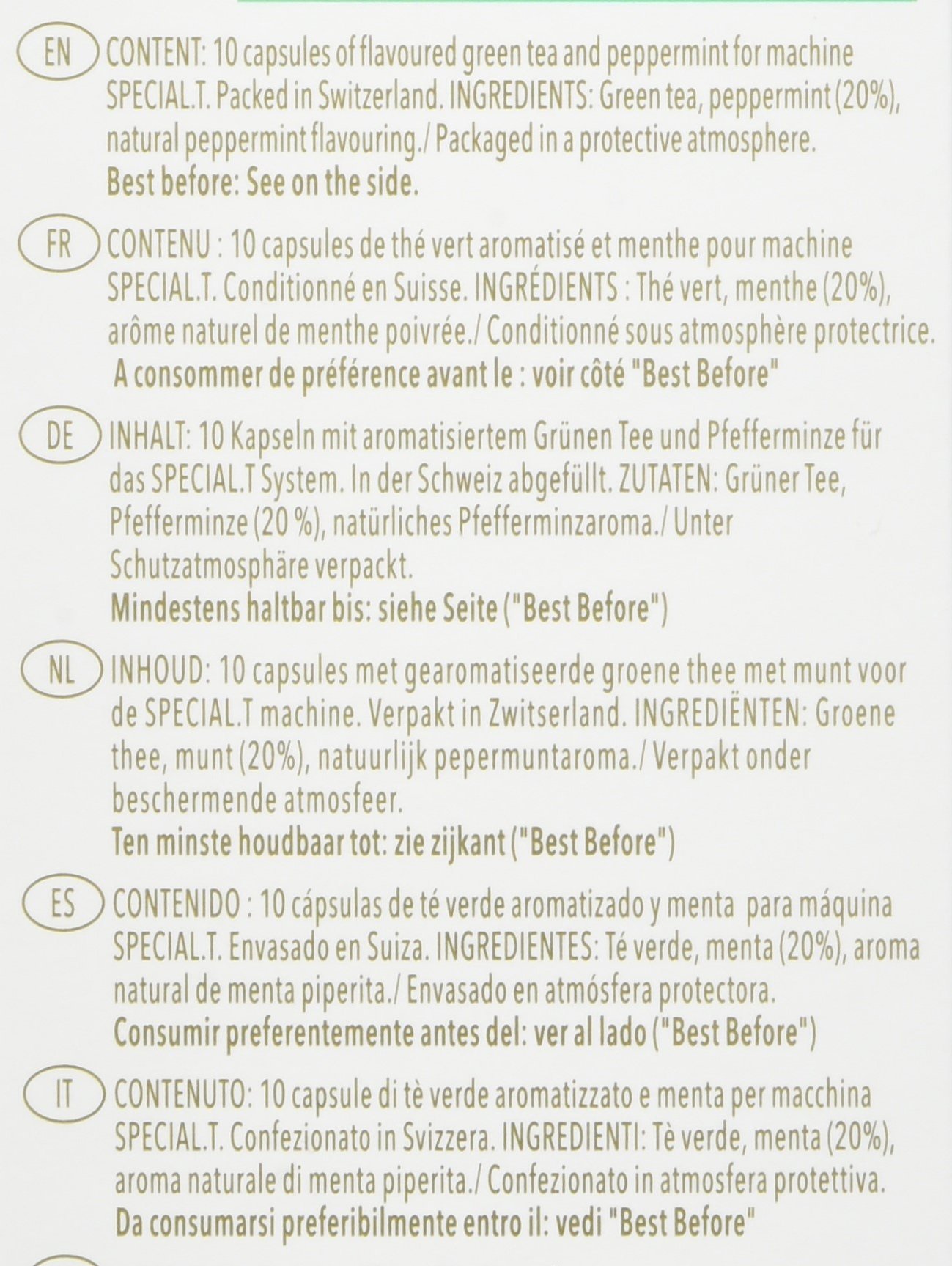 EN CONTENT: 10 capsules of flavoured green tea and peppermint for machine SPECIAL.T. Packed in Switzerland. INGREDIENTS: Green tea, peppermint (20%), natural peppermint flavouring./ Packaged in a protective atmosphere.
Best before: See on the side.

FR CONTENU : 10 capsules de thé vert aromatisé et menthe pour machine SPECIAL.T. Conditionné en Suisse. INGRÉDIENTS : Thé vert, menthe (20%), arôme naturel de menthe poivrée./ Conditionné sous atmosphère protectrice.
A consommer de préférence avant le : voir côté "Best Before"

DE INHALT: 10 Kapseln mit aromatisiertem Grünen Tee und Pfefferminze für das SPECIAL.T System. In der Schweiz abgefüllt. ZUTATEN: Grüner Tee, Pfefferminze (20 %), natürliches Pfefferminzaroma./ Unter Schutzatmosphäre verpackt.
Mindestens haltbar bis: siehe Seite ("Best Before")

NL INHOUD: 10 capsules met gearomatiseerde groene thee met munt voor de SPECIAL.T machine. Verpakt in Zwitserland. INGREDIËNTEN: Groene thee, munt (20%), natuurlijk pepermuntaroma./ Verpakt onder beschermende atmosfeer.
Ten minste houdbaar tot: zie zijkant ("Best Before")

ES CONTENIDO : 10 cápsulas de té verde aromatizado y menta para máquina SPECIAL.T. Envasado en Suiza. INGREDIENTES: Té verde, menta (20%), aroma natural de menta piperita./ Envasado en atmósfera protectora.
Consumir preferentemente antes del: ver al lado ("Best Before")

IT CONTENUTO: 10 capsule di tè verde aromatizzato e menta per macchina SPECIAL.T. Confezionato in Svizzera. INGREDIENTI: Tè verde, menta (20%), aroma naturale di menta piperita./ Confezionato in atmosfera protettiva.
Da consumarsi preferibilmente entro il: vedi "Best Before"